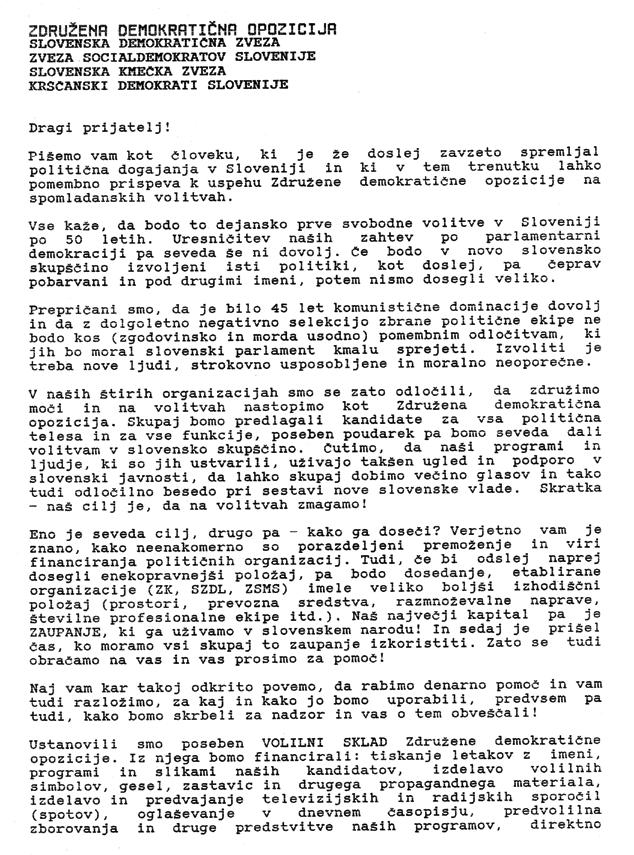 ZDRUŽENA DEMOKRATIČNA OPOZICIJA
SLOVENSKA DEMOKRATIČNA ZVEZA
ZVEZA SOCIALDEMOKRATOV SLOVENIJE
SLOVENSKA KMEČKA ZVEZA
KRSČANSKI DEMOKRATI SLOVENIJE

Dragi prijatelj!

Pišemo vam kot človeku, ki je že doslej zavzeto spremljal politična dogajanja v Sloveniji in ki v tem trenutku lahko pomembno prispeva k uspehu Združene demokratične opozicije na spomladanskih volitvah.

Vse kaže, da bodo to dejansko prve svobodne volitve v Sloveniji po 50 letih. Uresničitev naših zahtev po parlamentarni demokraciji pa seveda še ni dovolj. Če bodo v novo slovensko skupščino izvoljeni isti politiki, kot doslej, pa čeprav pobarvani in pod drugimi imeni, potem nismo dosegli veliko.

Prepričani smo, da je bilo 45 let komunistične dominacije dovolj in da z dolgoletno negativno selekcijo zbrane politične ekipe ne bodo kos (zgodovinsko in morda usodno) pomembnim odločitvam, ki jih bo moral slovenski parlament kmalu sprejeti. Izvoliti je treba nove ljudi, strokovno usposobljene in moralno neoporečne.

V naših štirih organizacijah smo se zato odločili, da združimo moči in na volitvah nastopimo kot Združena demokratična opozicija. Skupaj bomo predlagali kandidate za vsa politična telesa in za vse funkcije, poseben poudarek pa bomo seveda dali volitvam v slovensko skupščino. Čutimo, da naši programi in ljudje, ki so jih ustvarili, uživajo takšen ugled in podporo v slovenski javnosti, da lahko skupaj dobimo večino glasov in tako tudi odločilno besedo pri sestavi nove slovenske vlade. Skratka - naš cilj je, da na volitvah zmagamo!

Eno je seveda cilj, drugo pa - kako ga doseči? Verjetno vam je znano, kako neenakomerno so porazdeljeni premoženje in viri financiranja političnih organizacij. Tudi, če bi odslej naprej dosegli enakopravnejši položaj, pa bodo dosedanje, etablirane organizacije (ZK, SZDL, ZSMS) imele veliko boljši izhodiščni položaj (prostori, prevozna sredstva, razmnoževalne naprave, številne profesionalne ekipe itd.). Naš največji kapital pa je ZAUPANJE, ki ga uživamo v slovenskem narodu! In sedaj je prišel čas, ko moramo vsi skupaj to zaupanje izkoristiti. Zato se tudi obračamo na vas in vas prosimo za pomoč!

Naj vam kar takoj odkrito povemo, da rabimo denarno pomoč in vam tudi razložimo, za kaj in kako jo bomo uporabili, predvsem pa tudi, kako bomo skrbeli za nadzor in vas o tem obveščali!

Ustanovili smo poseben VOLILNI SKLAD Združene demokratične opozicije. Iz njega bomo financirali: tiskanje letakov z imeni, programi in slikami naših kandidatov, izdelavo volilnih simbolov, gesel, zastavic in drugega propagandnega materiala, izdelavo in predvajanje televizijskih in radijskih sporočil (spotov), oglaševanje v dnevnem časopisju, predvolilna zborovanja in druge predstvitve naših programov, direktno